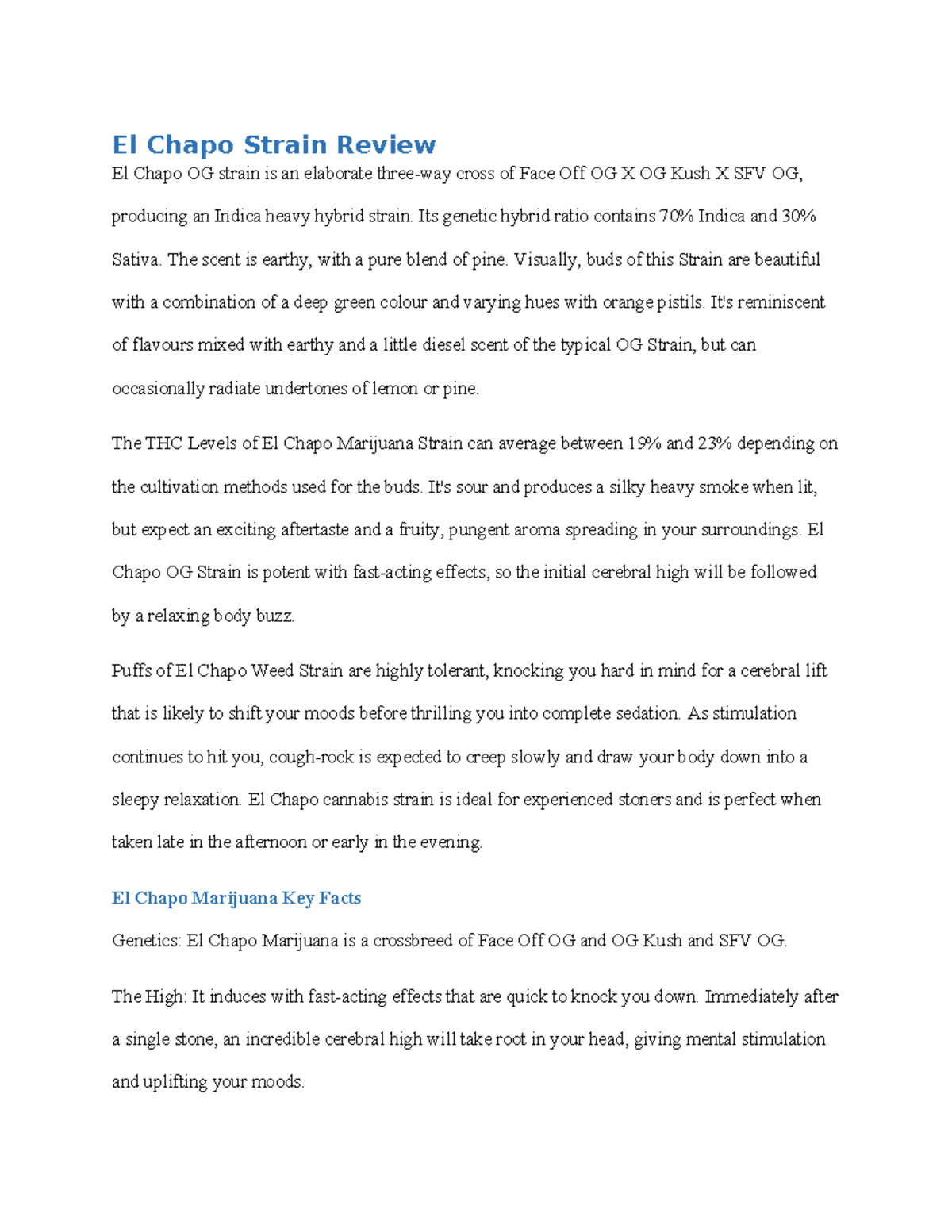 El Chapo Strain Review

El Chapo OG strain is an elaborate three-way cross of Face Off OG X OG Kush X SFV OG, producing an Indica heavy hybrid strain. Its genetic hybrid ratio contains 70% Indica and 30% Sativa. The scent is earthy, with a pure blend of pine. Visually, buds of this Strain are beautiful with a combination of a deep green colour and varying hues with orange pistils. It's reminiscent of flavours mixed with earthy and a little diesel scent of the typical OG Strain, but can occasionally radiate undertones of lemon or pine.

The THC Levels of El Chapo Marijuana Strain can average between 19% and 23% depending on the cultivation methods used for the buds. It's sour and produces a silky heavy smoke when lit, but expect an exciting aftertaste and a fruity, pungent aroma spreading in your surroundings. El Chapo OG Strain is potent with fast-acting effects, so the initial cerebral high will be followed by a relaxing body buzz.

Puffs of El Chapo Weed Strain are highly tolerant, knocking you hard in mind for a cerebral lift that is likely to shift your moods before thrilling you into complete sedation. As stimulation continues to hit you, cough-rock is expected to creep slowly and draw your body down into a sleepy relaxation. El Chapo cannabis strain is ideal for experienced stoners and is perfect when taken late in the afternoon or early in the evening.

El Chapo Marijuana Key Facts

Genetics: El Chapo Marijuana is a crossbreed of Face Off OG and OG Kush and SFV OG.

The High: It induces with fast-acting effects that are quick to knock you down. Immediately after a single stone, an incredible cerebral high will take root in your head, giving mental stimulation and uplifting your moods.